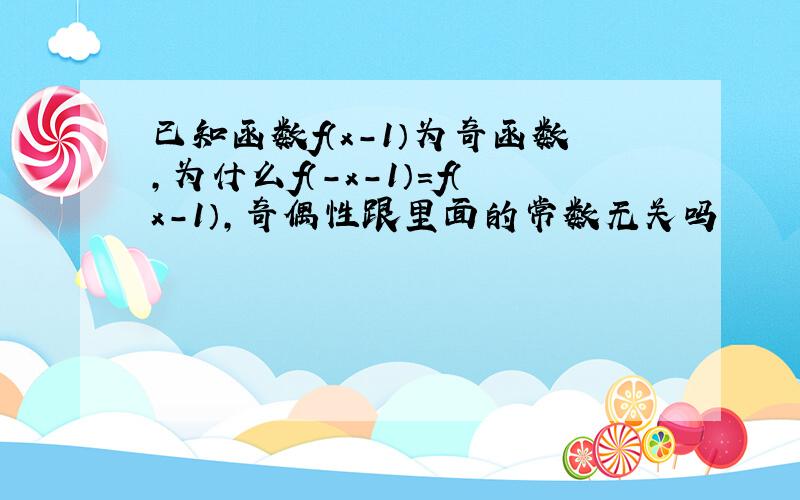 已知函数$f(x-1)$为奇函数，为什么$f(-x-1)=f(x-1)$，奇偶性跟里面的常数无关吗